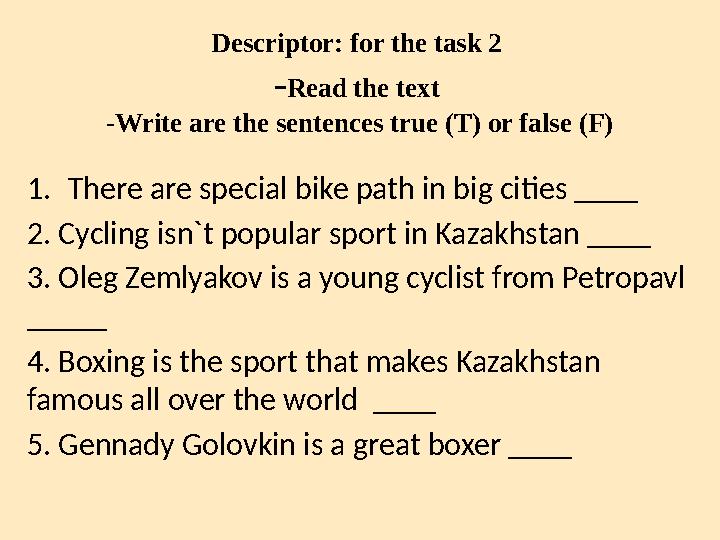 Descriptor: for the task 2

-Read the text

-Write are the sentences true (T) or false (F)

1. There are special bike path in big cities ____

2. Cycling isn`t popular sport in Kazakhstan ____

3. Oleg Zemlyakov is a young cyclist from Petropavl _____

4. Boxing is the sport that makes Kazakhstan famous all over the world ____

5. Gennady Golovkin is a great boxer ____